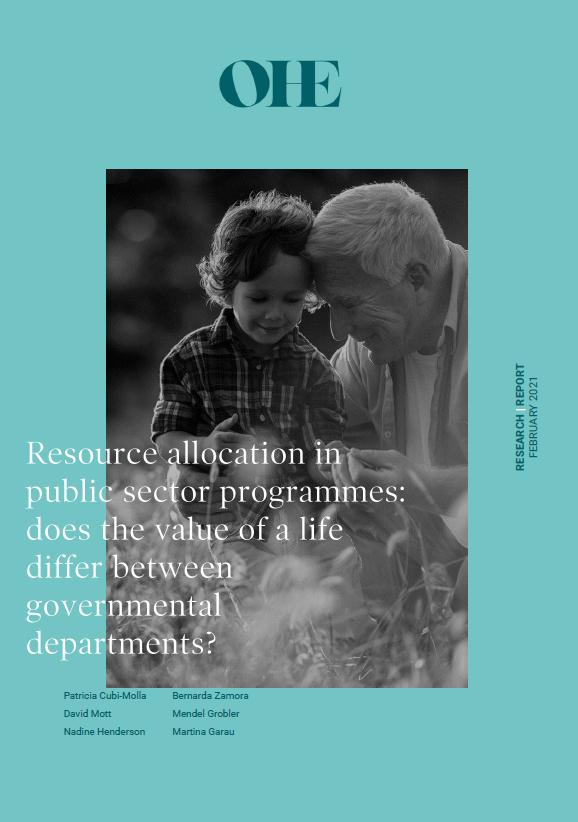 OHE

RESEARCH | REPORT
FEBRUARY 2021

Resource allocation in public sector programmes: does the value of a life differ between governmental departments?

Patricia Cubi-Molla
David Mott
Nadine Henderson

Bernarda Zamora
Mendel Grobler
Martina Garau